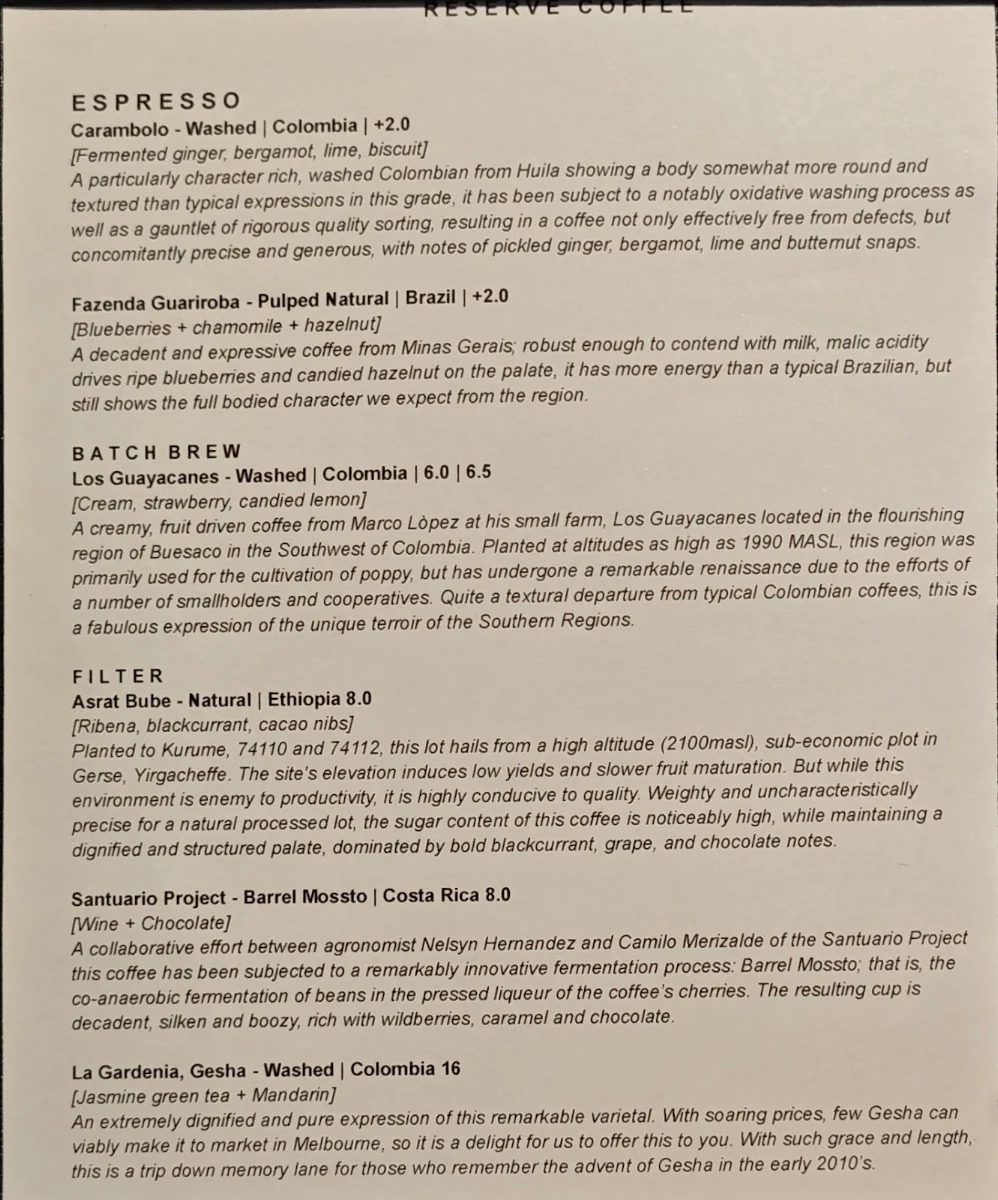 RESERVE COFFEE

ESPRESSO
Carambolo - Washed | Colombia | +2.0
[Fermented ginger, bergamot, lime, biscuit]
A particularly character rich, washed Colombian from Huila showing a body somewhat more round and textured than typical expressions in this grade, it has been subject to a notably oxidative washing process as well as a gauntlet of rigorous quality sorting, resulting in a coffee not only effectively free from defects, but concomitantly precise and generous, with notes of pickled ginger, bergamot, lime and butternut snaps.

Fazenda Guariroba - Pulped Natural | Brazil | +2.0
[Blueberries + chamomile + hazelnut]
A decadent and expressive coffee from Minas Gerais; robust enough to contend with milk, malic acidity drives ripe blueberries and candied hazelnut on the palate, it has more energy than a typical Brazilian, but still shows the full bodied character we expect from the region.

BATCH BREW
Los Guayacanes - Washed | Colombia | 6.0 | 6.5
[Cream, strawberry, candied lemon]
A creamy, fruit driven coffee from Marco Lòpez at his small farm, Los Guayacanes located in the flourishing region of Buesaco in the Southwest of Colombia. Planted at altitudes as high as 1990 MASL, this region was primarily used for the cultivation of poppy, but has undergone a remarkable renaissance due to the efforts of a number of smallholders and cooperatives. Quite a textural departure from typical Colombian coffees, this is a fabulous expression of the unique terroir of the Southern Regions.

FILTER
Asrat Bube - Natural | Ethiopia 8.0
[Ribena, blackcurrant, cacao nibs]
Planted to Kurume, 74110 and 74112, this lot hails from a high altitude (2100masl), sub-economic plot in Gerse, Yirgacheffe. The site's elevation induces low yields and slower fruit maturation. But while this environment is enemy to productivity, it is highly conducive to quality. Weighty and uncharacteristically precise for a natural processed lot, the sugar content of this coffee is noticeably high, while maintaining a dignified and structured palate, dominated by bold blackcurrant, grape, and chocolate notes.

Santuario Project - Barrel Mossto | Costa Rica 8.0
[Wine + Chocolate]
A collaborative effort between agronomist Nelsyn Hernandez and Camilo Merizalde of the Santuario Project this coffee has been subjected to a remarkably innovative fermentation process: Barrel Mossto; that is, the co-anaerobic fermentation of beans in the pressed liqueur of the coffee's cherries. The resulting cup is decadent, silken and boozy, rich with wildberries, caramel and chocolate.

La Gardenia, Gesha - Washed | Colombia 16
[Jasmine green tea + Mandarin]
An extremely dignified and pure expression of this remarkable varietal. With soaring prices, few Gesha can viably make it to market in Melbourne, so it is a delight for us to offer this to you. With such grace and length, this is a trip down memory lane for those who remember the advent of Gesha in the early 2010's.